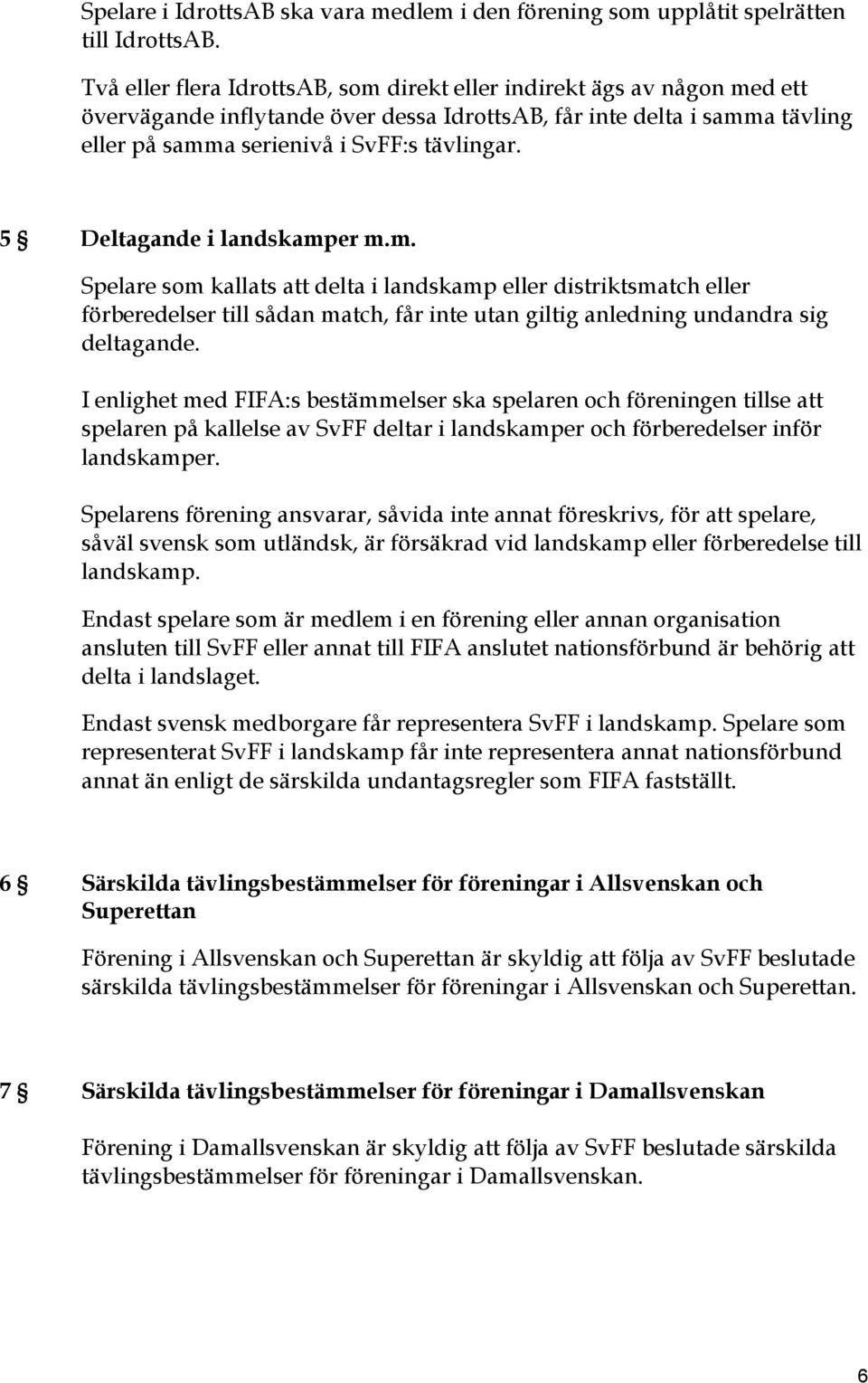 Spelare i IdrottsAB ska vara medlem i den förening som upplåtit spelrätten till IdrottsAB.

Två eller flera IdrottsAB, som direkt eller indirekt ägs av någon med ett övervägande inflytande över dessa IdrottsAB, får inte delta i samma tävling eller på samma serienivå i SvFF:s tävlingar.

5 § Deltagande i landskamper m.m.

Spelare som kallats att delta i landskamp eller distriktsmatch eller förberedelser till sådan match, får inte utan giltig anledning undandra sig deltagande.

I enlighet med FIFA:s bestämmelser ska spelaren och föreningen tillse att spelaren på kallelse av SvFF deltar i landskamper och förberedelser inför landskamper.

Spelarens förening ansvarar, såvida inte annat föreskrivs, för att spelare, såväl svensk som utländsk, är försäkrad vid landskamp eller förberedelse till landskamp.

Endast spelare som är medlem i en förening eller annan organisation ansluten till SvFF eller annat till FIFA anslutet nationsförbund är behörig att delta i landslaget.

Endast svensk medborgare får representera SvFF i landskamp. Spelare som representerat SvFF i landskamp får inte representera annat nationsförbund annat än enligt de särskilda undantagsregler som FIFA fastställt.

6 § Särskilda tävlingsbestämmelser för föreningar i Allsvenskan och Superettan

Förening i Allsvenskan och Superettan är skyldig att följa av SvFF beslutade särskilda tävlingsbestämmelser för föreningar i Allsvenskan och Superettan.

7 § Särskilda tävlingsbestämmelser för föreningar i Damallsvenskan

Förening i Damallsvenskan är skyldig att följa av SvFF beslutade särskilda tävlingsbestämmelser för föreningar i Damallsvenskan.

6